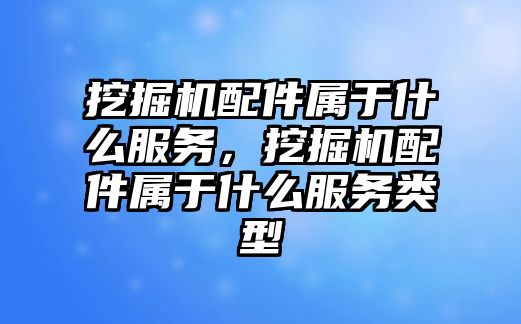 挖掘机配件属于什么服务，挖掘机配件属于什么服务类型